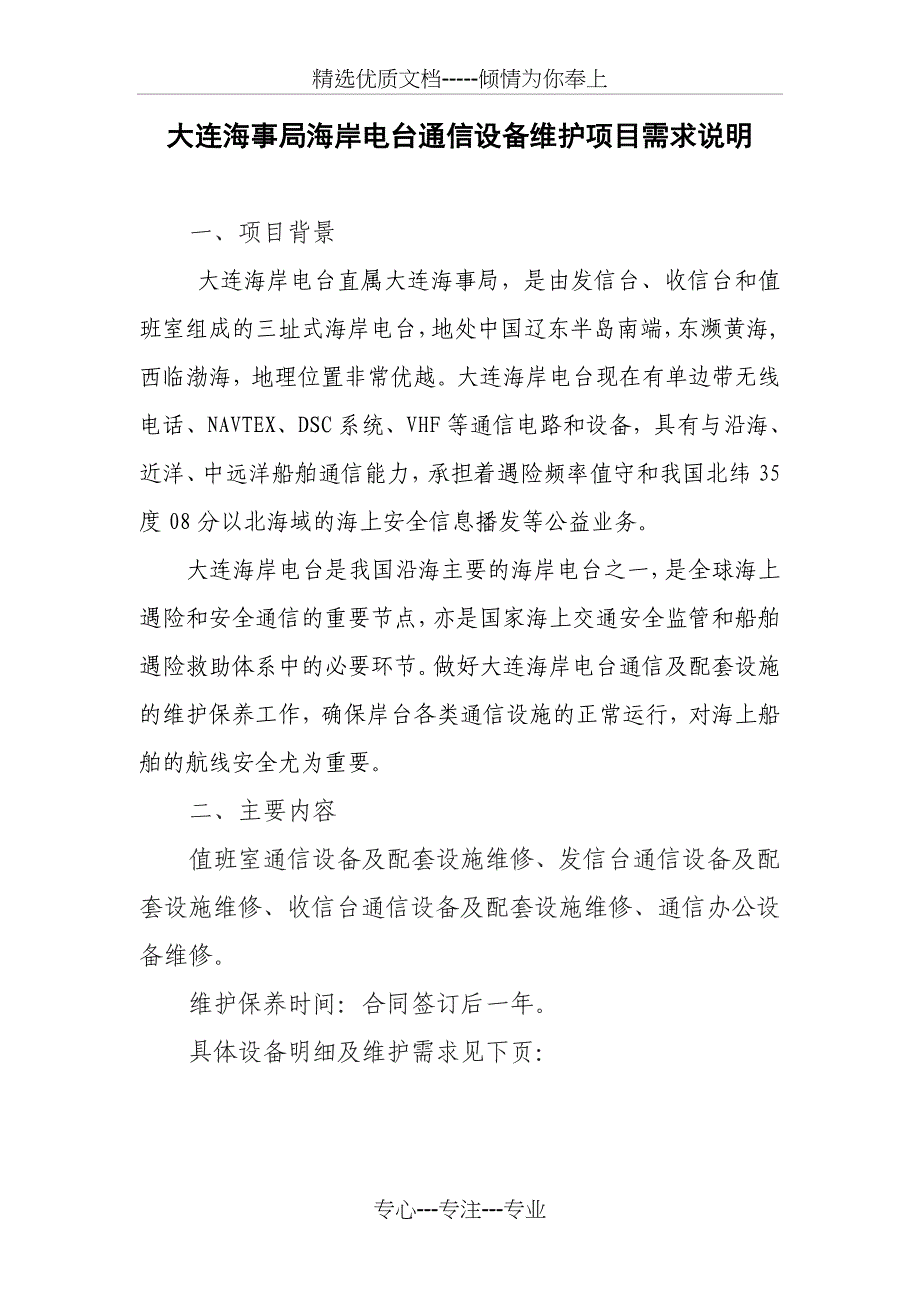 精选优质文档-----倾情为你奉上

大连海事局海岸电台通信设备维护项目需求说明

一、项目背景

大连海岸电台直属大连海事局，是由发信台、收信台和值班室组成的三址式海岸电台，地处中国辽东半岛南端，东濒黄海，西临渤海，地理位置非常优越。大连海岸电台现在有单边带无线电话、NAVTEX、DSC系统、VHF等通信电路和设备，具有与沿海、近洋、中远洋船舶通信能力，承担着遇险频率值守和我国北纬35度08分以北海域的海上安全信息播发等公益业务。

大连海岸电台是我国沿海主要的海岸电台之一，是全球海上遇险和安全通信的重要节点，亦是国家海上交通安全监管和船舶遇险救助体系中的必要环节。做好大连海岸电台通信及配套设施的维护保养工作，确保岸台各类通信设施的正常运行，对海上船舶的航线安全尤为重要。

二、主要内容

值班室通信设备及配套设施维修、发信台通信设备及配套设施维修、收信台通信设备及配套设施维修、通信办公设备维修。

维护保养时间：合同签订后一年。

具体设备明细及维护需求见下页：

专心---专注---专业